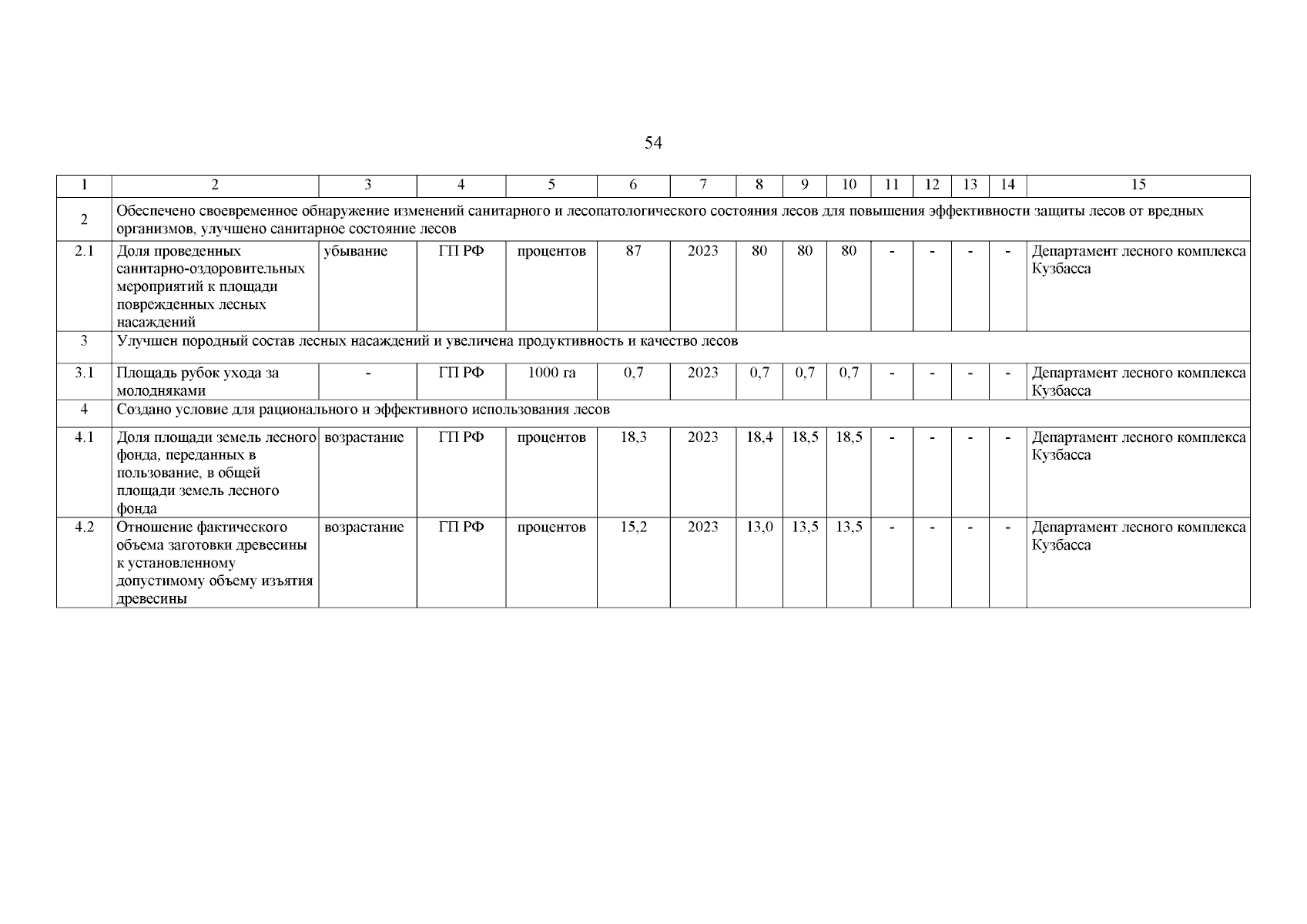 54

| 1 | 2 | 3 | 4 | 5 | 6 | 7 | 8 | 9 | 10 | 11 | 12 | 13 | 14 | 15 |
|---|---|---|---|---|---|---|---|---|---|---|---|---|---|---|
| 2 | Обеспечено своевременное обнаружение изменений санитарного и лесопатологического состояния лесов для повышения эффективности защиты лесов от вредных организмов, улучшено санитарное состояние лесов | | | | | | | | | | | | | |
| 2.1 | Доля проведенных санитарно-оздоровительных мероприятий к площади поврежденных лесных насаждений | убывание | ГП РФ | процентов | 87 | 2023 | 80 | 80 | 80 | - | - | - | - | Департамент лесного комплекса Кузбасса |
| 3 | Улучшен породный состав лесных насаждений и увеличена продуктивность и качество лесов | | | | | | | | | | | | | |
| 3.1 | Площадь рубок ухода за молодняками | - | ГП РФ | 1000 га | 0,7 | 2023 | 0,7 | 0,7 | 0,7 | - | - | - | - | Департамент лесного комплекса Кузбасса |
| 4 | Создано условие для рационального и эффективного использования лесов | | | | | | | | | | | | | |
| 4.1 | Доля площади земель лесного фонда, переданных в пользование, в общей площади земель лесного фонда | возрастание | ГП РФ | процентов | 18,3 | 2023 | 18,4 | 18,5 | 18,5 | - | - | - | - | Департамент лесного комплекса Кузбасса |
| 4.2 | Отношение фактического объема заготовки древесины к установленному допустимому объему изъятия древесины | возрастание | ГП РФ | процентов | 15,2 | 2023 | 13,0 | 13,5 | 13,5 | - | - | - | - | Департамент лесного комплекса Кузбасса |